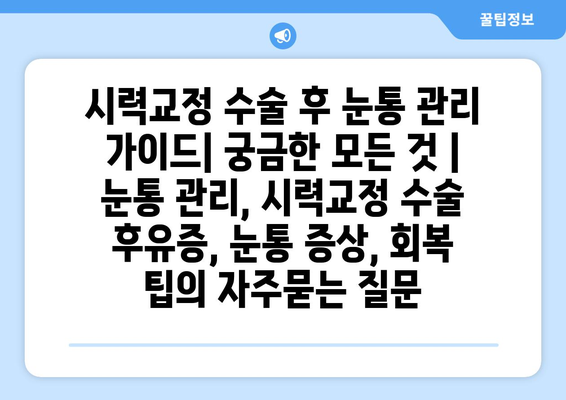 꿀팁정보

시력교정 수술 후 눈통 관리 가이드| 궁금한 모든 것 | 눈통 관리, 시력교정 수술 후유증, 눈통 증상, 회복 팁의 자주묻는 질문